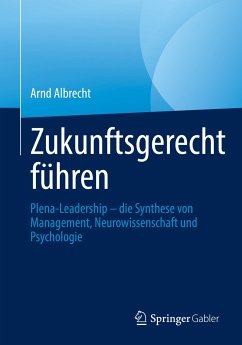 Arnd Albrecht

Zukunftsgerecht führen

Plena-Leadership – die Synthese von Management, Neurowissenschaft und Psychologie

Springer Gabler